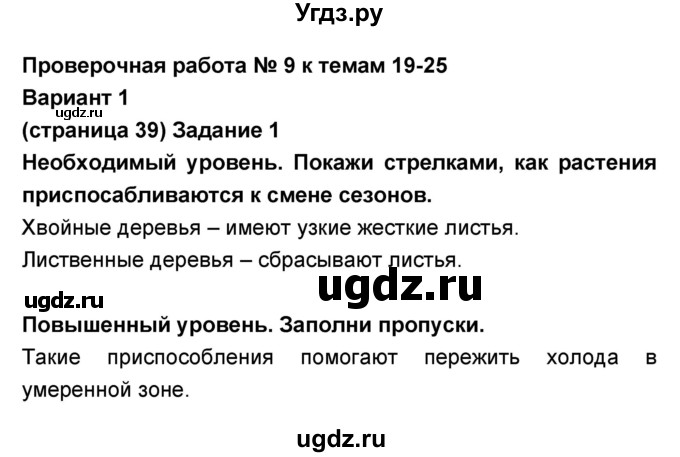 Угдз.ру

Проверочная работа № 9 к темам 19-25

Вариант 1

ugdz.ru

(страница 39) Задание 1

Необходимый уровень. Покажи стрелками, как растения приспосабливаются к смене сезонов.

Хвойные деревья – имеют узкие жесткие листья.

Лиственные деревья – сбрасывают листья.

ugdz.ru

ugdz.ru

Повышенный уровень. Заполни пропуски.

Такие приспособления помогают пережить холода в умеренной зоне.

ugdz.ru